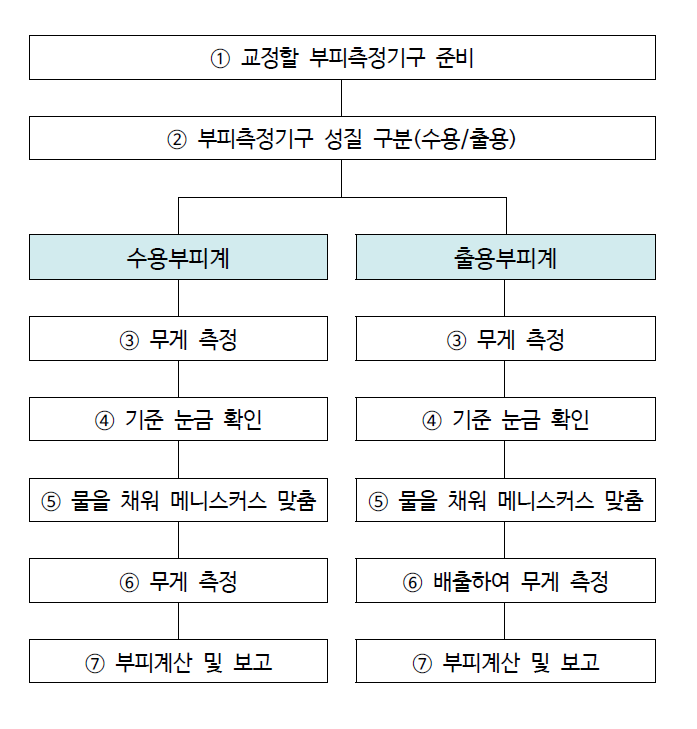 ① 교정할 부피측정기구 준비

② 부피측정기구 성질 구분(수용/출용)

수용부피계

③ 무게 측정

④ 기준 눈금 확인

⑤ 물을 채워 메니스커스 맞춤

⑥ 무게 측정

⑦ 부피계산 및 보고

출용부피계

③ 무게 측정

④ 기준 눈금 확인

⑤ 물을 채워 메니스커스 맞춤

⑥ 배출하여 무게 측정

⑦ 부피계산 및 보고